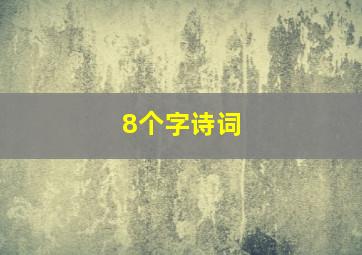 8个字诗词